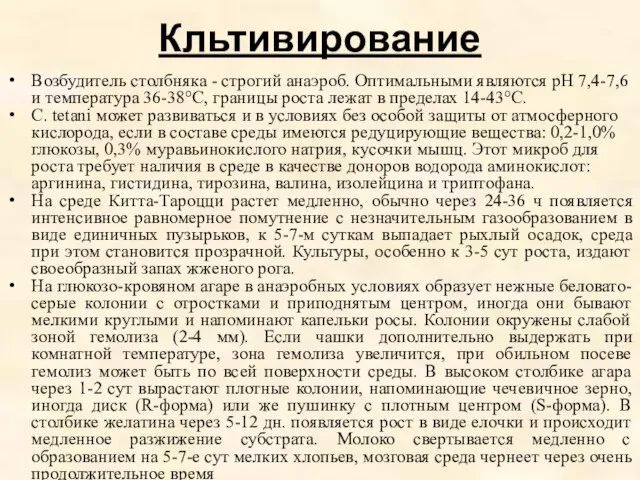 Кльтивирование

• Возбудитель столбняка - строгий анаэроб. Оптимальными являются pH 7,4-7,6 и температура 36-38°С, границы роста лежат в пределах 14-43°С.
• C. tetani может развиваться и в условиях без особой защиты от атмосферного кислорода, если в составе среды имеются редуцирующие вещества: 0,2-1,0% глюкозы, 0,3% муравьинокислого натрия, кусочки мышц. Этот микроб для роста требует наличия в среде в качестве доноров водорода аминокислот: аргинина, гистидина, тирозина, валина, изолейцина и триптофана.
• На среде Китта-Тароцци растет медленно, обычно через 24-36 ч появляется интенсивное равномерное помутнение с незначительным газообразованием в виде единичных пузырьков, к 5-7-м суткам выпадает рыхлый осадок, среда при этом становится прозрачной. Культуры, особенно к 3-5 сут роста, издают своеобразный запах жженого рога.
• На глюкозо-кровяном агаре в анаэробных условиях образует нежные беловато-серые колонии с отростками и приподнятым центром, иногда они бывают мелкими круглыми и напоминают капельки росы. Колонии окружены слабой зоной гемолиза (2-4 мм). Если чашки дополнительно выдержать при комнатной температуре, зона гемолиза увеличится, при обильном посеве гемолиз может быть по всей поверхности среды. В высоком столбике агара через 1-2 сут вырастают плотные колонии, напоминающие чечевичное зерно, иногда диск (R-форма) или же пушинку с плотным центром (S-форма). В столбике желатина через 5-12 дн. появляется рост в виде елочки и происходит медленное разжижение субстрата. Молоко свертывается медленно с образованием на 5-7-е сут мелких хлопьев, мозговая среда чернеет через очень продолжительное время